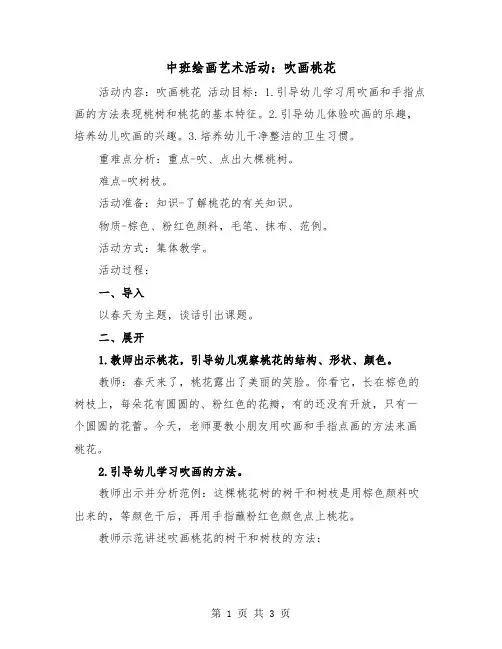 中班绘画艺术活动：吹画桃花

活动内容：吹画桃花 活动目标：1.引导幼儿学习用吹画和手指点画的方法表现桃树和桃花的基本特征。2.引导幼儿体验吹画的乐趣，培养幼儿吹画的兴趣。3.培养幼儿干净整洁的卫生习惯。

重难点分析：重点-吹、点出大棵桃树。

难点-吹树枝。

活动准备：知识-了解桃花的有关知识。

物质-棕色、粉红色颜料，毛笔、抹布、范例。

活动方式：集体教学。

活动过程：

一、导入

以春天为主题，谈话引出课题。

二、展开

1.教师出示桃花，引导幼儿观察桃花的结构、形状、颜色。

教师：春天来了，桃花露出了美丽的笑脸。你看它，长在棕色的树枝上，每朵花有圆圆的、粉红色的花瓣，有的还没有开放，只有一个圆圆的花蕾。今天，老师要教小朋友用吹画和手指点画的方法来画桃花。

2.引导幼儿学习吹画的方法。

教师出示并分析范例：这棵桃花树的树干和树枝是用棕色颜料吹出来的，等颜色干后，再用手指蘸粉红色颜色点上桃花。

教师示范讲述吹画桃花的树干和树枝的方法：

第 1 页 共 3 页